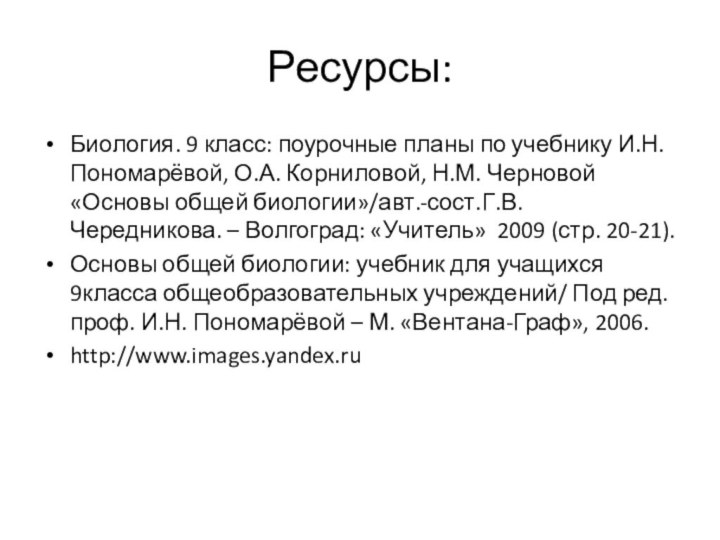 Ресурсы:

• Биология. 9 класс: поурочные планы по учебнику И.Н. Пономарёвой, О.А. Корниловой, Н.М. Черновой «Основы общей биологии»/авт.-сост.Г.В. Чередникова. – Волгоград: «Учитель» 2009 (стр. 20-21).

• Основы общей биологии: учебник для учащихся 9класса общеобразовательных учреждений/ Под ред. проф. И.Н. Пономарёвой – М. «Вентана-Граф», 2006.

• http://www.images.yandex.ru